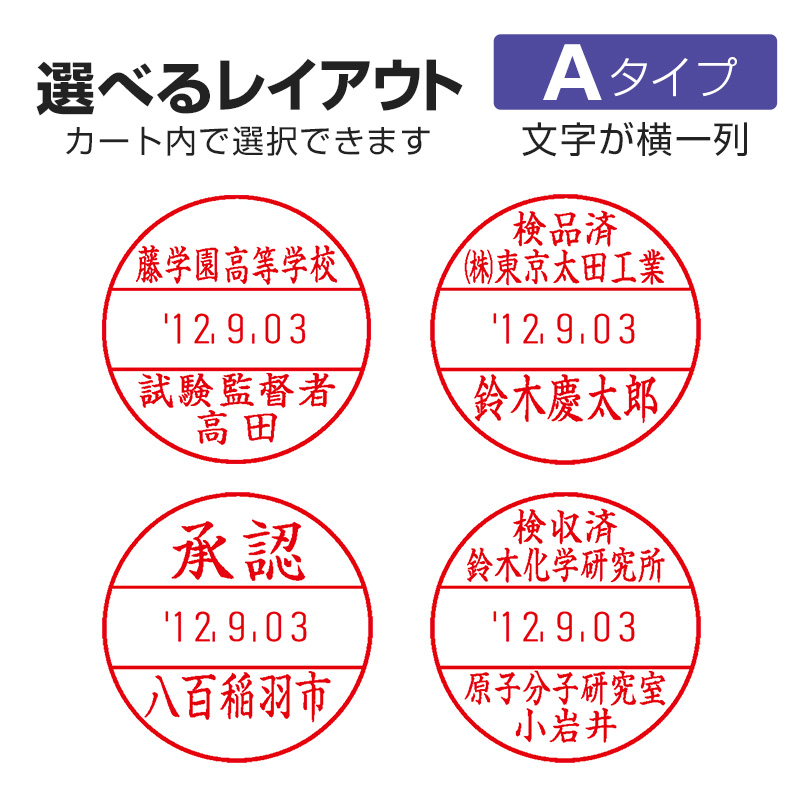 選べるレイアウト
カート内で選択できます

Aタイプ
文字が横一列

藤学園高等学校
'12.9.03
試験監督者
高田

検品済
㈱東京太田工業
'12.9.03
鈴木慶太郎

承認
'12.9.03
八百稲羽市

検収済
鈴木化学研究所
'12.9.03
原子分子研究室
小岩井